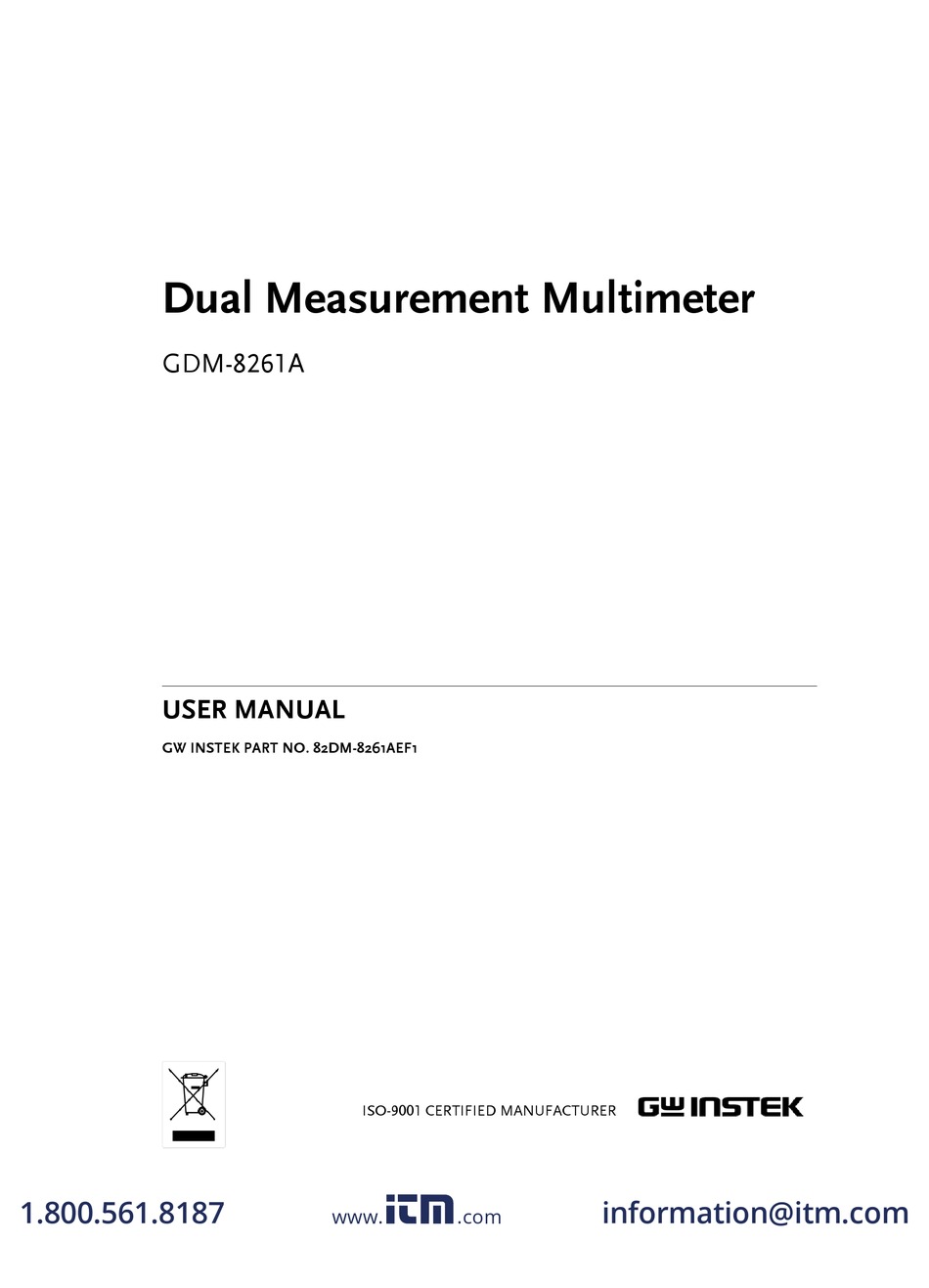 Dual Measurement Multimeter

GDM-8261A

USER MANUAL

GW INSTEK PART NO. 82DM-8261AEF1

ISO-9001 CERTIFIED MANUFACTURER

GW INSTEK

1.800.561.8187

www.itm.com

information@itm.com